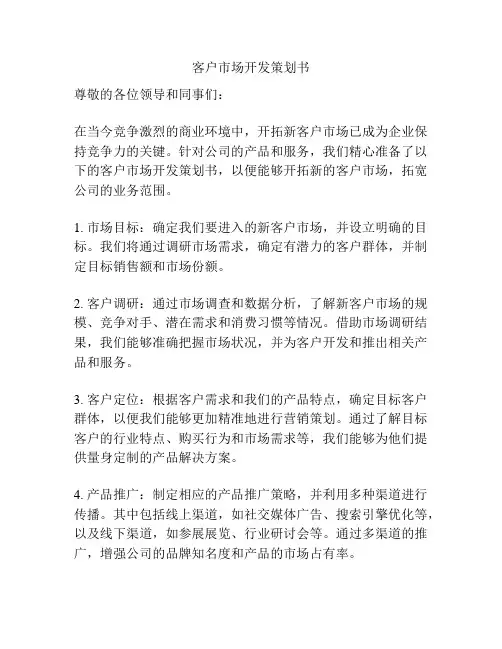 客户市场开发策划书

尊敬的各位领导和同事们：

在当今竞争激烈的商业环境中，开拓新客户市场已成为企业保持竞争力的关键。针对公司的产品和服务，我们精心准备了以下的客户市场开发策划书，以便能够开拓新的客户市场，拓宽公司的业务范围。

1. 市场目标：确定我们要进入的新客户市场，并设立明确的目标。我们将通过调研市场需求，确定有潜力的客户群体，并制定目标销售额和市场份额。

2. 客户调研：通过市场调查和数据分析，了解新客户市场的规模、竞争对手、潜在需求和消费习惯等情况。借助市场调研结果，我们能够准确把握市场状况，并为客户开发和推出相关产品和服务。

3. 客户定位：根据客户需求和我们的产品特点，确定目标客户群体，以便我们能够更加精准地进行营销策划。通过了解目标客户的行业特点、购买行为和市场需求等，我们能够为他们提供量身定制的产品解决方案。

4. 产品推广：制定相应的产品推广策略，并利用多种渠道进行传播。其中包括线上渠道，如社交媒体广告、搜索引擎优化等，以及线下渠道，如参展展览、行业研讨会等。通过多渠道的推广，增强公司的品牌知名度和产品的市场占有率。